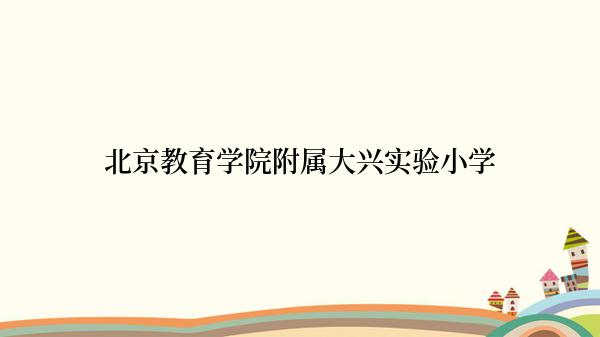 北京教育学院附属大兴实验小学